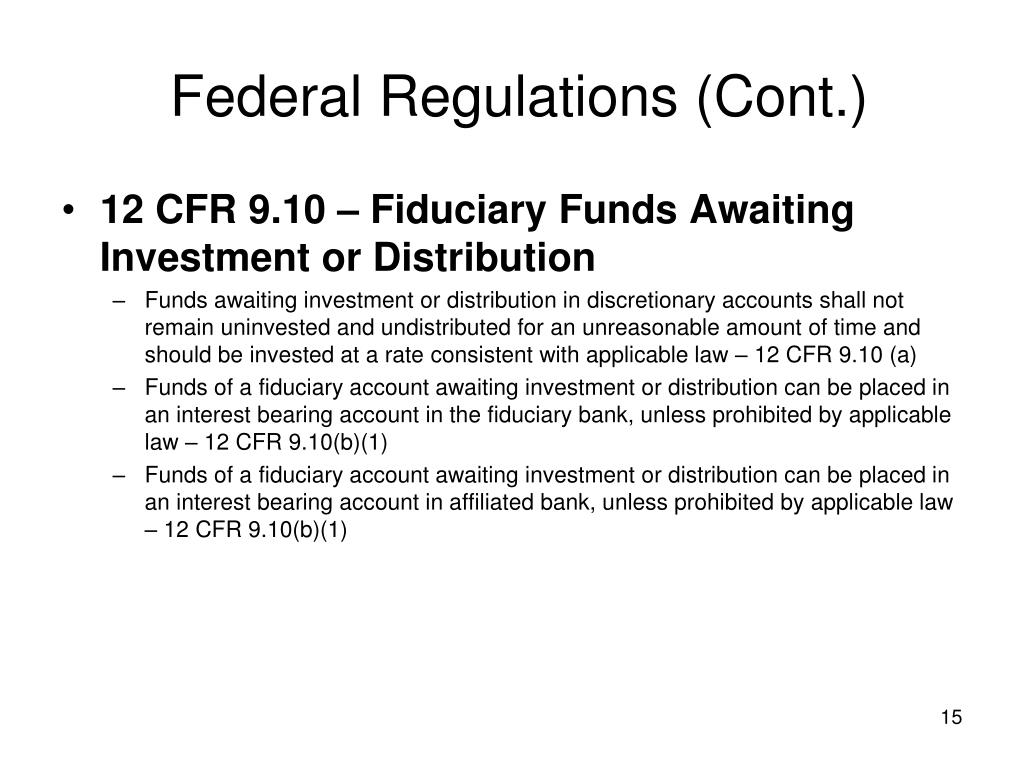 Federal Regulations (Cont.)

• 12 CFR 9.10 – Fiduciary Funds Awaiting Investment or Distribution

– Funds awaiting investment or distribution in discretionary accounts shall not remain uninvested and undistributed for an unreasonable amount of time and should be invested at a rate consistent with applicable law – 12 CFR 9.10 (a)

– Funds of a fiduciary account awaiting investment or distribution can be placed in an interest bearing account in the fiduciary bank, unless prohibited by applicable law – 12 CFR 9.10(b)(1)

– Funds of a fiduciary account awaiting investment or distribution can be placed in an interest bearing account in affiliated bank, unless prohibited by applicable law – 12 CFR 9.10(b)(1)

15